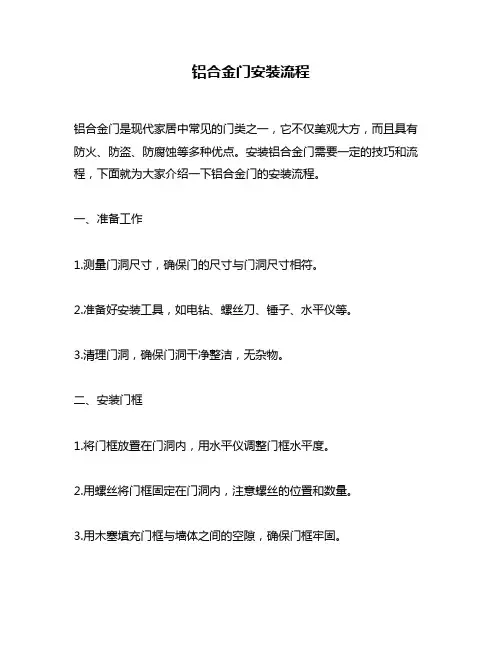 铝合金门安装流程

铝合金门是现代家居中常见的门类之一，它不仅美观大方，而且具有防火、防盗、防腐蚀等多种优点。安装铝合金门需要一定的技巧和流程，下面就为大家介绍一下铝合金门的安装流程。

一、准备工作

1.测量门洞尺寸，确保门的尺寸与门洞尺寸相符。

2.准备好安装工具，如电钻、螺丝刀、锤子、水平仪等。

3.清理门洞，确保门洞干净整洁，无杂物。

二、安装门框

1.将门框放置在门洞内，用水平仪调整门框水平度。

2.用螺丝将门框固定在门洞内，注意螺丝的位置和数量。

3.用木塞填充门框与墙体之间的空隙，确保门框牢固。